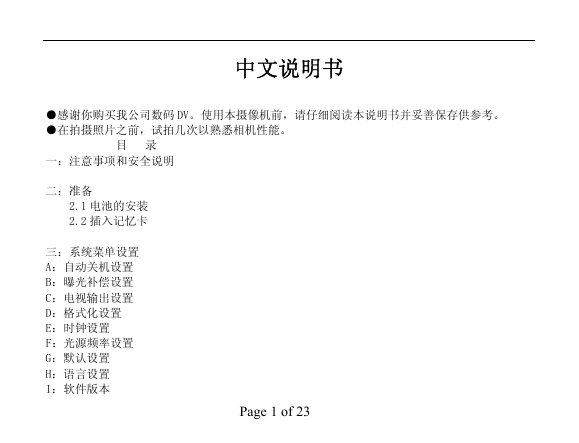 中文说明书

●感谢你购买我公司数码DV。使用本摄像机前，请仔细阅读本说明书并妥善保存供参考。
●在拍摄照片之前，试拍几次以熟悉相机性能。

目　录

一：注意事项和安全说明

二：准备
2.1 电池的安装
2.2 插入记忆卡

三：系统菜单设置
A：自动关机设置
B：曝光补偿设置
C：电视输出设置
D：格式化设置
E：时钟设置
F：光源频率设置
G：默认设置
H：语言设置
I：软件版本

Page 1 of 23